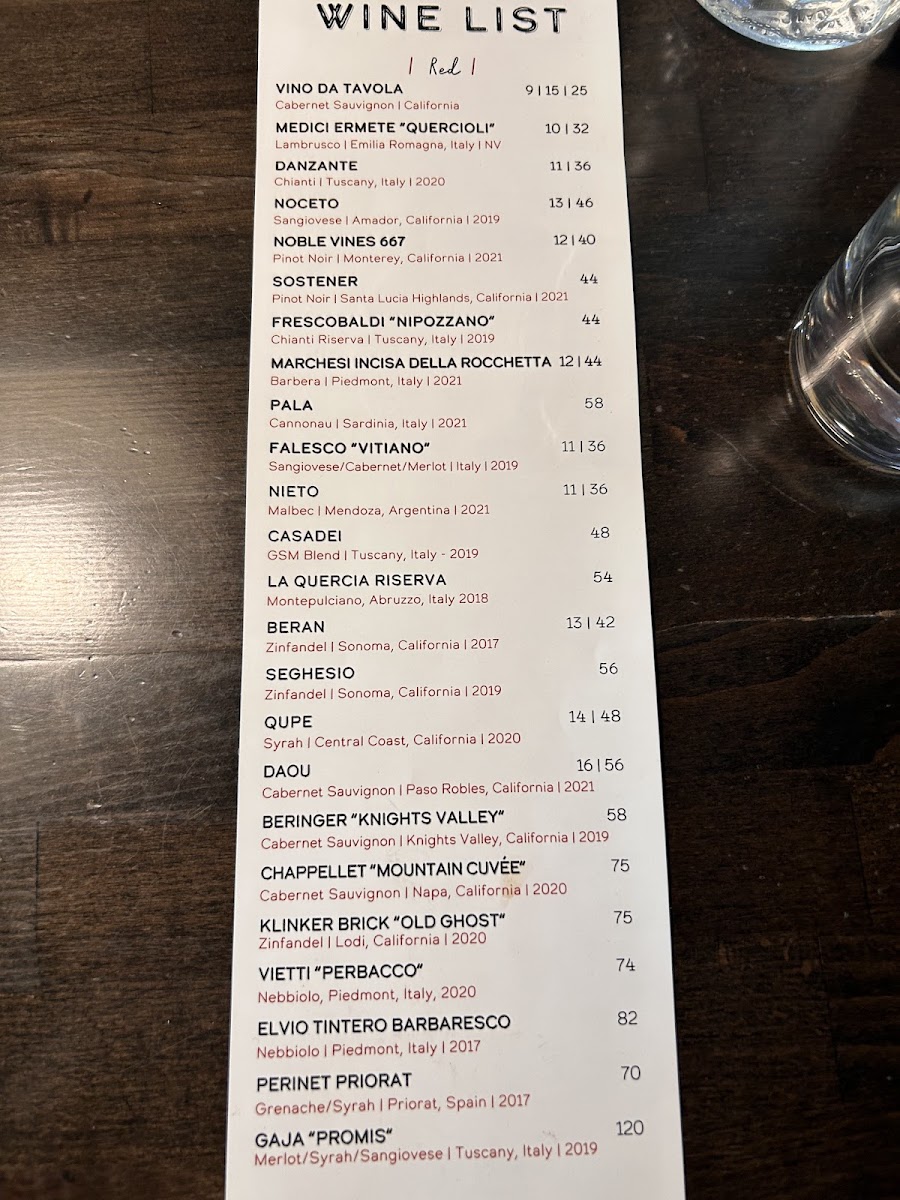 WINE LIST

| Red |

VINO DA TAVOLA 9 | 15 | 25
Cabernet Sauvignon | California

MEDICI ERMETE "QUERCIOLI" 10 | 32
Lambrusco | Emilia Romagna, Italy | NV

DANZANTE 11 | 36
Chianti | Tuscany, Italy | 2020

NOCETO 13 | 46
Sangiovese | Amador, California | 2019

NOBLE VINES 667 12 | 40
Pinot Noir | Monterey, California | 2021

SOSTENER 44
Pinot Noir | Santa Lucia Highlands, California | 2021

FRESCOBALDI "NIPOZZANO" 44
Chianti Riserva | Tuscany, Italy | 2019

MARCHESI INCISA DELLA ROCCHETTA 12 | 44
Barbera | Piedmont, Italy | 2021

PALA 58
Cannonau | Sardinia, Italy | 2021

FALESCO "VITIANO" 11 | 36
Sangiovese/Cabernet/Merlot | Italy | 2019

NIETO 11 | 36
Malbec | Mendoza, Argentina | 2021

CASADEI 48
GSM Blend | Tuscany, Italy - 2019

LA QUERCIA RISERVA 54
Montepulciano, Abruzzo, Italy 2018

BERAN 13 | 42
Zinfandel | Sonoma, California | 2017

SEGHESIO 56
Zinfandel | Sonoma, California | 2019

QUPE 14 | 48
Syrah | Central Coast, California | 2020

DAOU 16 | 56
Cabernet Sauvignon | Paso Robles, California | 2021

BERINGER "KNIGHTS VALLEY" 58
Cabernet Sauvignon | Knights Valley, California | 2019

CHAPPELLET "MOUNTAIN CUVÉE" 75
Cabernet Sauvignon | Napa, California | 2020

KLINKER BRICK "OLD GHOST" 75
Zinfandel | Lodi, California | 2020

VIETTI "PERBACCO" 74
Nebbiolo, Piedmont, Italy, 2020

ELVIO TINTERO BARBARESCO 82
Nebbiolo | Piedmont, Italy | 2017

PERINET PRIORAT 70
Grenache/Syrah | Priorat, Spain | 2017

GAJA "PROMIS" 120
Merlot/Syrah/Sangiovese | Tuscany, Italy | 2019